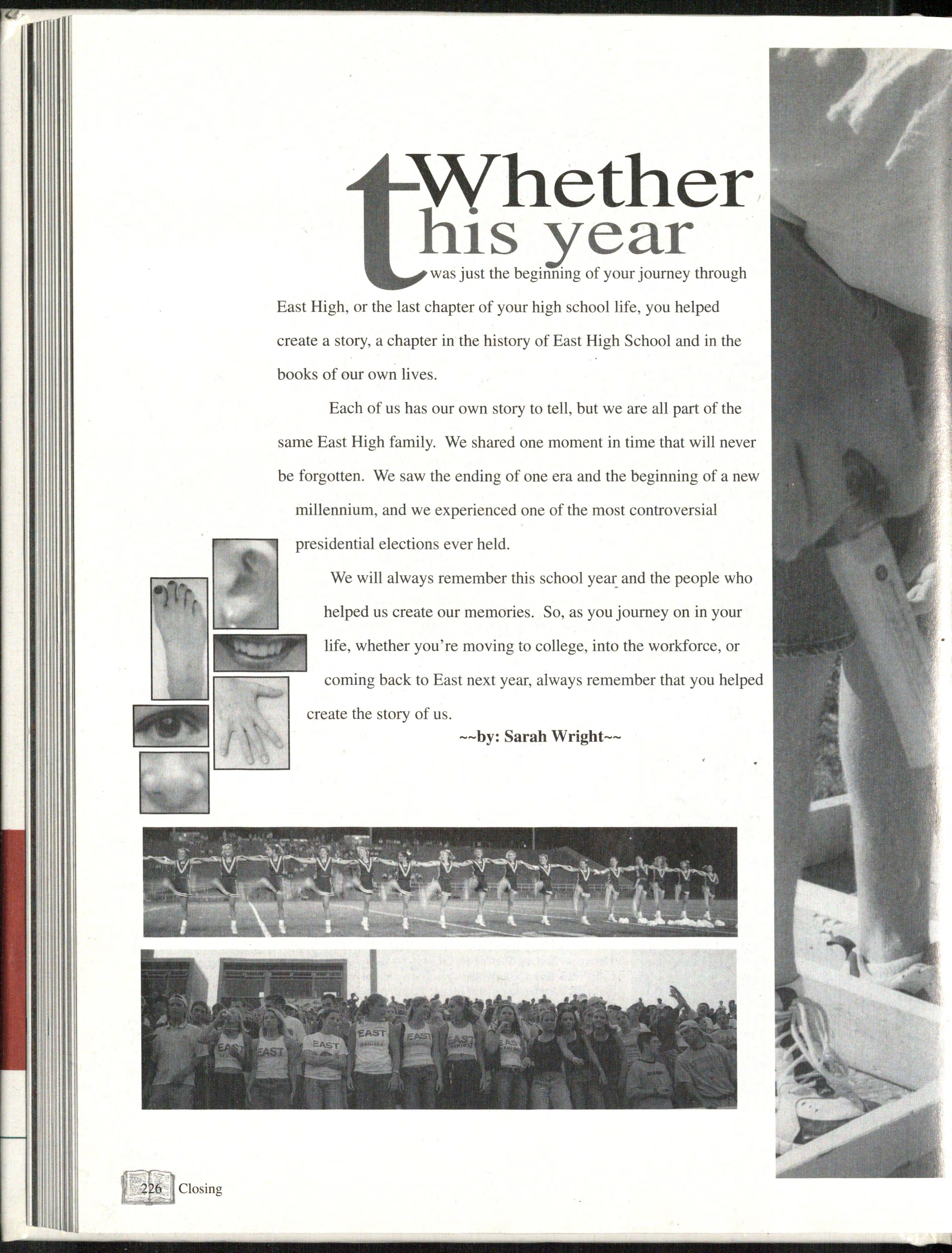 Whether this year was just the beginning of your journey through East High, or the last chapter of your high school life, you helped create a story, a chapter in the history of East High School and in the books of our own lives.

Each of us has our own story to tell, but we are all part of the same East High family. We shared one moment in time that will never be forgotten. We saw the ending of one era and the beginning of a new millennium, and we experienced one of the most controversial presidential elections ever held.

We will always remember this school year and the people who helped us create our memories. So, as you journey on in your life, whether you're moving to college, into the workforce, or coming back to East next year, always remember that you helped create the story of us.

~~by: Sarah Wright~~

226 Closing